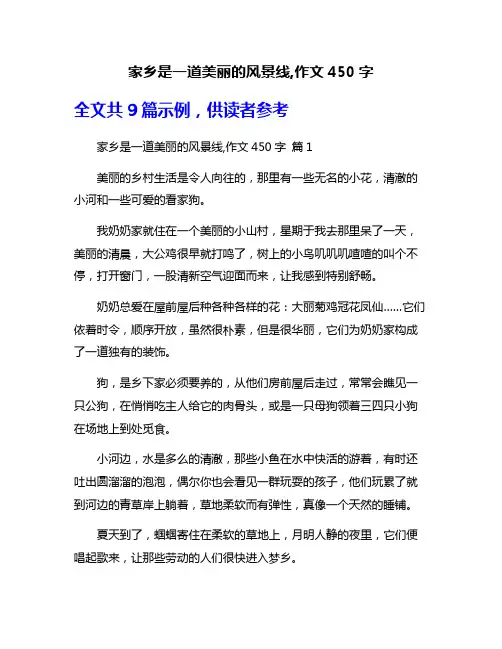 家乡是一道美丽的风景线,作文 450 字

全文共 9 篇示例，供读者参考

家乡是一道美丽的风景线,作文 450 字 篇 1

美丽的乡村生活是令人向往的，那里有一些无名的小花，清澈的小河和一些可爱的看家狗。

我奶奶家就住在一个美丽的小山村，星期于我去那里呆了一天，美丽的清晨，大公鸡很早就打鸣了，树上的小鸟叽叽叽喳喳的叫个不停，打开窗门，一股清新空气迎面而来，让我感到特别舒畅。

奶奶总爱在屋前屋后种各种各样的花：大丽菊鸡冠花凤仙……它们依着时令，顺序开放，虽然很朴素，但是很华丽，它们为奶奶家构成了一道独有的装饰。

狗，是乡下家必须要养的，从他们房前屋后走过，常常会瞧见一只公狗，在悄悄吃主人给它的肉骨头，或是一只母狗领着三四只小狗在场地上到处觅食。

小河边，水是多么的清澈，那些小鱼在水中快活的游着，有时还吐出圆溜溜的泡泡，偶尔你也会看见一群玩耍的孩子，他们玩累了就到河边的青草岸上躺着，草地柔软而有弹性，真像一个天然的睡铺。

夏天到了，蝈蝈寄住在柔软的草地上，月明人静的夜里，它们便唱起歌来，让那些劳动的人们很快进入梦乡。